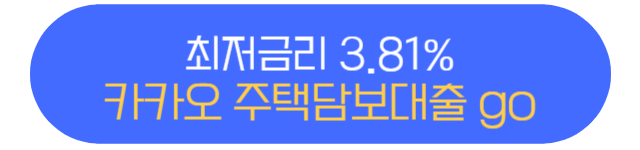 최저금리 3.81%
카카오 주택담보대출 go